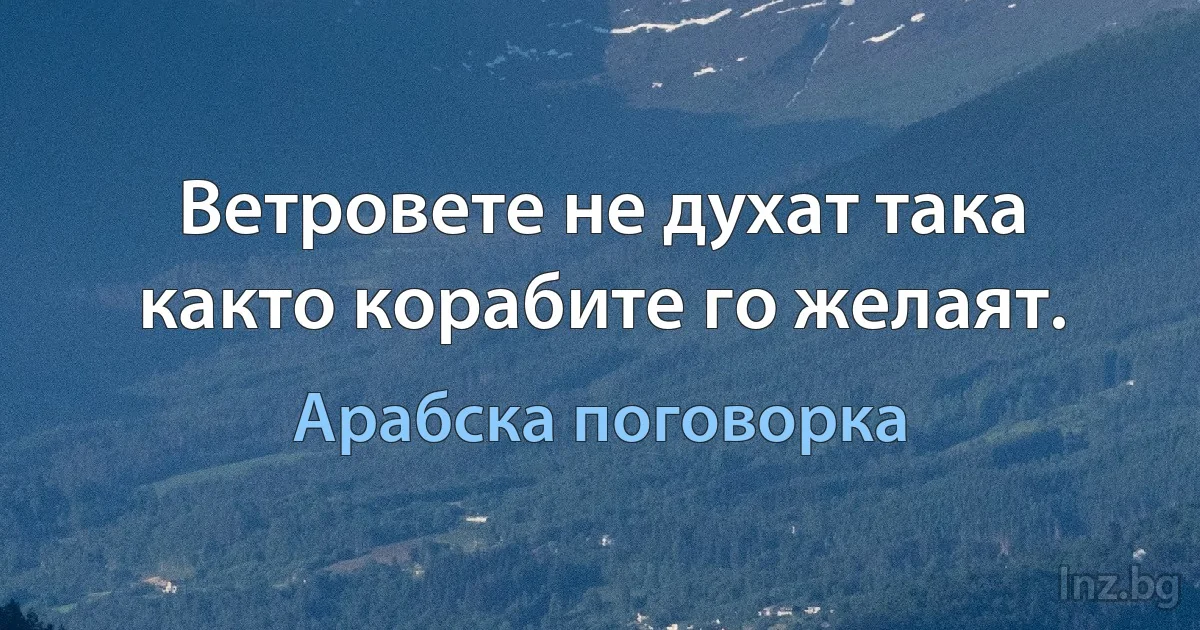 Ветровете не духат така както корабите го желаят.

Арабска поговорка

Inz.bg